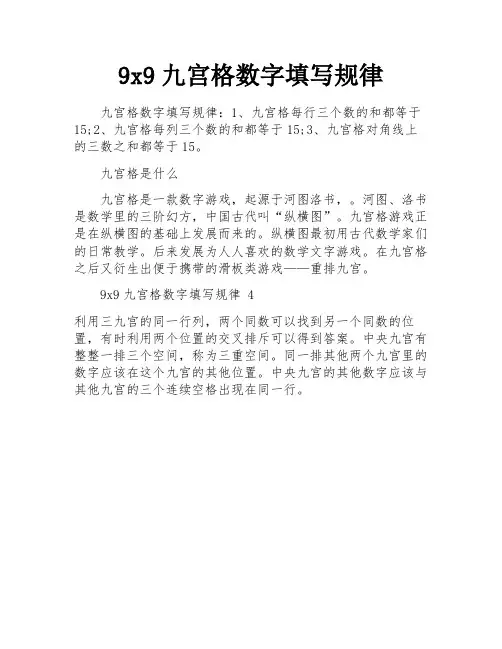 9x9 九宫格数字填写规律

九宫格数字填写规律：1、九宫格每行三个数的和都等于15;2、九宫格每列三个数的和都等于15;3、九宫格对角线上的三数之和都等于15。

九宫格是什么

九宫格是一款数字游戏，起源于河图洛书，。河图、洛书是数学里的三阶幻方，中国古代叫“纵横图”。九宫格游戏正是在纵横图的基础上发展而来的。纵横图最初用古代数学家们的日常教学。后来发展为人人喜欢的数学文字游戏。在九宫格之后又衍生出便于携带的滑板类游戏——重排九宫。

9x9 九宫格数字填写规律 4

利用三九宫的同一行列，两个同数可以找到另一个同数的位置，有时利用两个位置的交叉排斥可以得到答案。中央九宫有整整一排三个空间，称为三重空间。同一排其他两个九宫里的数字应该在这个九宫的其他位置。中央九宫的其他数字应该与其他九宫的三个连续空格出现在同一行。